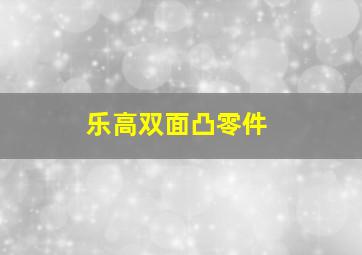 乐高双面凸零件